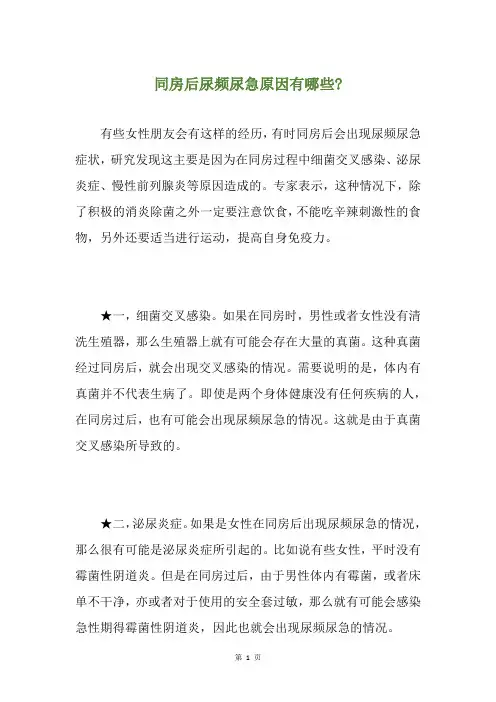 同房后尿频尿急原因有哪些?

有些女性朋友会有这样的经历，有时同房后会出现尿频尿急症状，研究发现这主要是因为在同房过程中细菌交叉感染、泌尿炎症、慢性前列腺炎等原因造成的。专家表示，这种情况下，除了积极的消炎除菌之外一定要注意饮食，不能吃辛辣刺激性的食物，另外还要适当进行运动，提高自身免疫力。

★一，细菌交叉感染。如果在同房时，男性或者女性没有清洗生殖器，那么生殖器上就有可能会存在大量的真菌。这种真菌经过同房后，就会出现交叉感染的情况。需要说明的是，体内有真菌并不代表生病了。即使是两个身体健康没有任何疾病的人，在同房过后，也有可能会出现尿频尿急的情况。这就是由于真菌交叉感染所导致的。

★二，泌尿炎症。如果是女性在同房后出现尿频尿急的情况，那么很有可能是泌尿炎症所引起的。比如说有些女性，平时没有霉菌性阴道炎。但是在同房过后，由于男性体内有霉菌，或者床单不干净，亦或者对于使用的安全套过敏，那么就有可能会感染急性期得霉菌性阴道炎，因此也就会出现尿频尿急的情况。

第 1 页